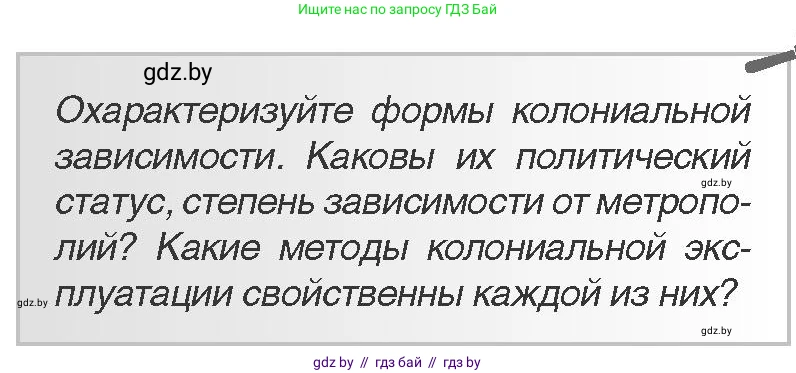 Ищите нас по запросу ГДЗ Бай

gdz.by

Охарактеризуйте формы колониальной зависимости. Каковы их политический статус, степень зависимости от метрополий? Какие методы колониальной эксплуатации свойственны каждой из них?

gdz.by

gdz.by

gdz.by

gdz by // гдз бай // гдз by